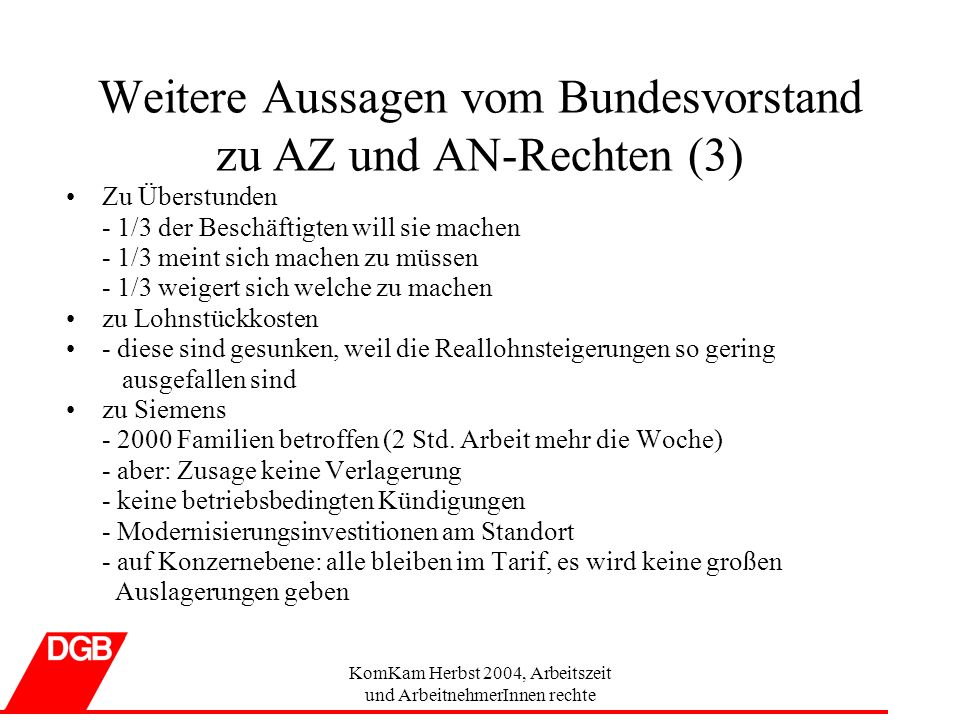 Weitere Aussagen vom Bundesvorstand zu AZ und AN-Rechten (3)

• Zu Überstunden
- 1/3 der Beschäftigten will sie machen
- 1/3 meint sich machen zu müssen
- 1/3 weigert sich welche zu machen
• zu Lohnstückkosten
• - diese sind gesunken, weil die Reallohnsteigerungen so gering ausgefallen sind
• zu Siemens
- 2000 Familien betroffen (2 Std. Arbeit mehr die Woche)
- aber: Zusage keine Verlagerung
- keine betriebsbedingten Kündigungen
- Modernisierungsinvestitionen am Standort
- auf Konzernebene: alle bleiben im Tarif, es wird keine großen Auslagerungen geben

DGB

KomKam Herbst 2004, Arbeitszeit und ArbeitnehmerInnen rechte